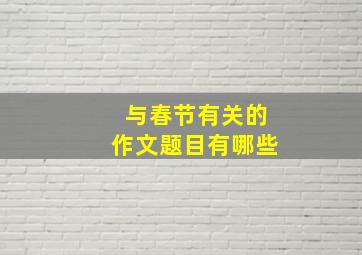 与春节有关的
作文题目有哪些